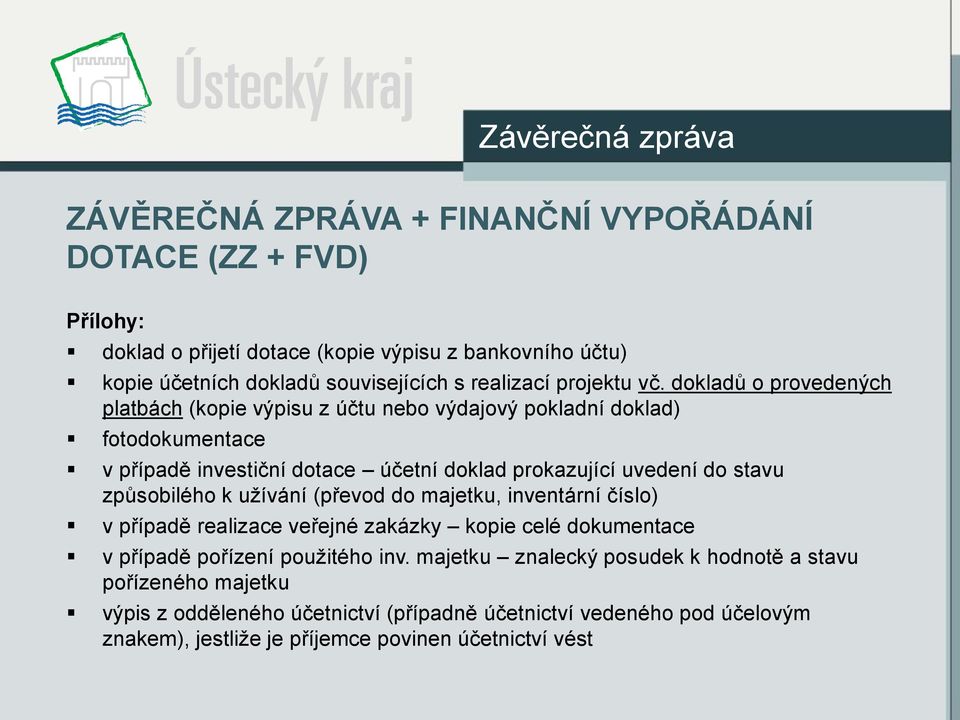 Ústecký kraj

Závěrečná zpráva

ZÁVĚREČNÁ ZPRÁVA + FINANČNÍ VYPOŘÁDÁNÍ DOTACE (ZZ + FVD)

Přílohy:
▪ doklad o přijetí dotace (kopie výpisu z bankovního účtu)
▪ kopie účetních dokladů souvisejících s realizací projektu vč. dokladů o provedených platbách (kopie výpisu z účtu nebo výdajový pokladní doklad)
▪ fotodokumentace
▪ v případě investiční dotace – účetní doklad prokazující uvedení do stavu způsobilého k užívání (převod do majetku, inventární číslo)
▪ v případě realizace veřejné zakázky – kopie celé dokumentace
▪ v případě pořízení použitého inv. majetku – znalecký posudek k hodnotě a stavu pořízeného majetku
▪ výpis z odděleného účetnictví (případně účetnictví vedeného pod účelovým znakem), jestliže je příjemce povinen účetnictví vést